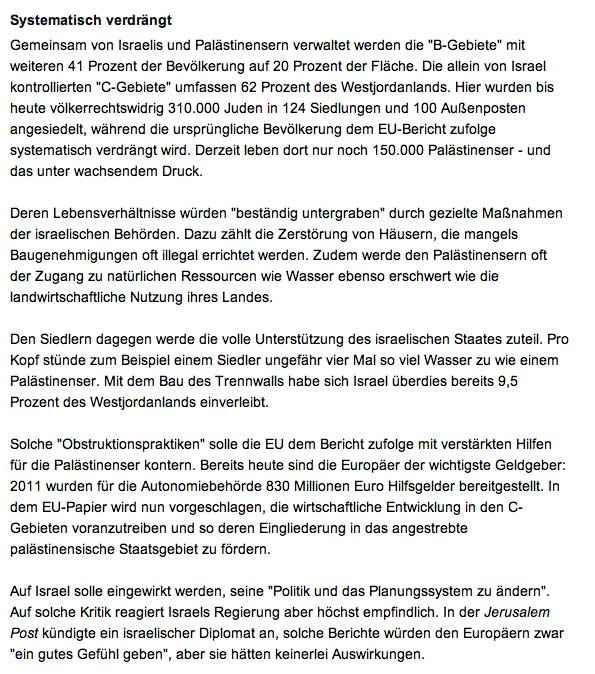 Systematisch verdrängt

Gemeinsam von Israelis und Palästinensern verwaltet werden die "B-Gebiete" mit weiteren 41 Prozent der Bevölkerung auf 20 Prozent der Fläche. Die allein von Israel kontrollierten "C-Gebiete" umfassen 62 Prozent des Westjordanlands. Hier wurden bis heute völkerrechtswidrig 310.000 Juden in 124 Siedlungen und 100 Außenposten angesiedelt, während die ursprüngliche Bevölkerung dem EU-Bericht zufolge systematisch verdrängt wird. Derzeit leben dort nur noch 150.000 Palästinenser - und das unter wachsendem Druck.

Deren Lebensverhältnisse würden "beständig untergraben" durch gezielte Maßnahmen der israelischen Behörden. Dazu zählt die Zerstörung von Häusern, die mangels Baugenehmigungen oft illegal errichtet werden. Zudem werde den Palästinensern oft der Zugang zu natürlichen Ressourcen wie Wasser ebenso erschwert wie die landwirtschaftliche Nutzung ihres Landes.

Den Siedlern dagegen werde die volle Unterstützung des israelischen Staates zuteil. Pro Kopf stünde zum Beispiel einem Siedler ungefähr vier Mal so viel Wasser zu wie einem Palästinenser. Mit dem Bau des Trennwalls habe sich Israel überdies bereits 9,5 Prozent des Westjordanlands einverleibt.

Solche "Obstruktionspraktiken" solle die EU dem Bericht zufolge mit verstärkten Hilfen für die Palästinenser kontern. Bereits heute sind die Europäer der wichtigste Geldgeber: 2011 wurden für die Autonomiebehörde 830 Millionen Euro Hilfsgelder bereitgestellt. In dem EU-Papier wird nun vorgeschlagen, die wirtschaftliche Entwicklung in den C-Gebieten voranzutreiben und so deren Eingliederung in das angestrebte palästinensische Staatsgebiet zu fördern.

Auf Israel solle eingewirkt werden, seine "Politik und das Planungssystem zu ändern". Auf solche Kritik reagiert Israels Regierung aber höchst empfindlich. In der Jerusalem Post kündigte ein israelischer Diplomat an, solche Berichte würden den Europäern zwar "ein gutes Gefühl geben", aber sie hätten keinerlei Auswirkungen.